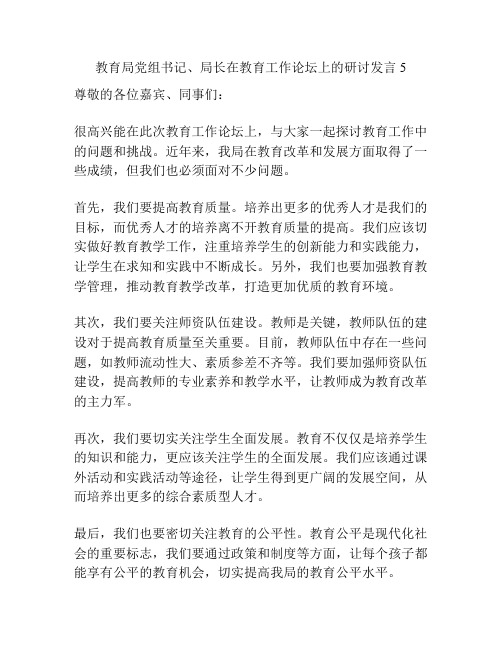 教育局党组书记、局长在教育工作论坛上的研讨发言 5

尊敬的各位嘉宾、同事们：

很高兴能在此次教育工作论坛上，与大家一起探讨教育工作中的问题和挑战。近年来，我局在教育改革和发展方面取得了一些成绩，但我们也必须面对不少问题。

首先，我们要提高教育质量。培养出更多的优秀人才是我们的目标，而优秀人才的培养离不开教育质量的提高。我们应该切实做好教育教学工作，注重培养学生的创新能力和实践能力，让学生在求知和实践中不断成长。另外，我们也要加强教育教学管理，推动教育教学改革，打造更加优质的教育环境。

其次，我们要关注师资队伍建设。教师是关键，教师队伍的建设对于提高教育质量至关重要。目前，教师队伍中存在一些问题，如教师流动性大、素质参差不齐等。我们要加强师资队伍建设，提高教师的专业素养和教学水平，让教师成为教育改革的主力军。

再次，我们要切实关注学生全面发展。教育不仅仅是培养学生的知识和能力，更应该关注学生的全面发展。我们应该通过课外活动和实践活动等途径，让学生得到更广阔的发展空间，从而培养出更多的综合素质型人才。

最后，我们也要密切关注教育的公平性。教育公平是现代化社会的重要标志，我们要通过政策和制度等方面，让每个孩子都能享有公平的教育机会，切实提高我局的教育公平水平。